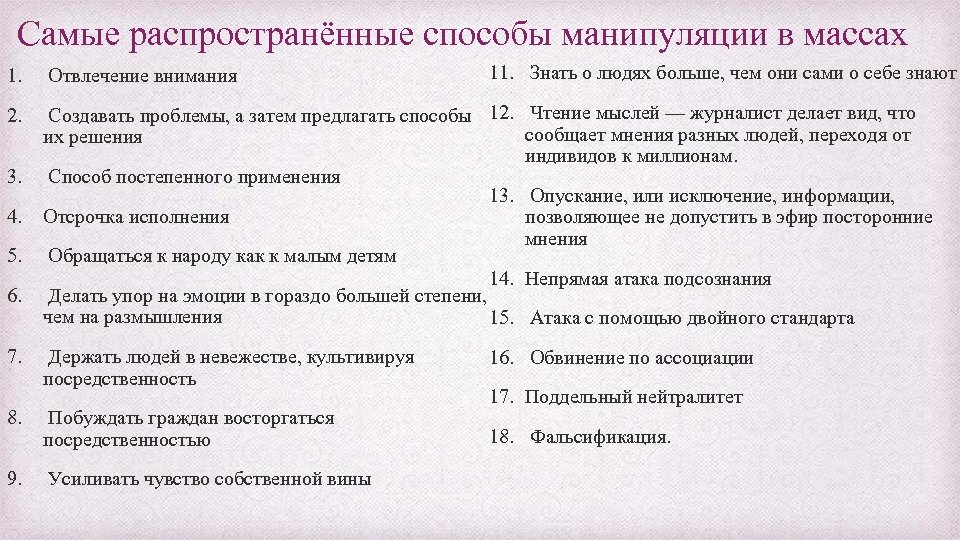 Самые распространённые способы манипуляции в массах

1. Отвлечение внимания

2. Создавать проблемы, а затем предлагать способы их решения

3. Способ постепенного применения

4. Отсрочка исполнения

5. Обращаться к народу как к малым детям

6. Делать упор на эмоции в гораздо большей степени, чем на размышления

7. Держать людей в невежестве, культивируя посредственность

8. Побуждать граждан восторгаться посредственностью

9. Усиливать чувство собственной вины

11. Знать о людях больше, чем они сами о себе знают

12. Чтение мыслей — журналист делает вид, что сообщает мнения разных людей, переходя от индивидов к миллионам.

13. Опускание, или исключение, информации, позволяющее не допустить в эфир посторонние мнения

14. Непрямая атака подсознания

15. Атака с помощью двойного стандарта

16. Обвинение по ассоциации

17. Поддельный нейтралитет

18. Фальсификация.